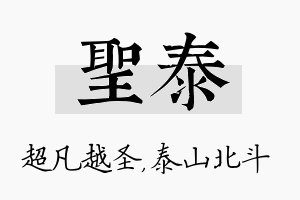 聖泰

超凡越圣，泰山北斗